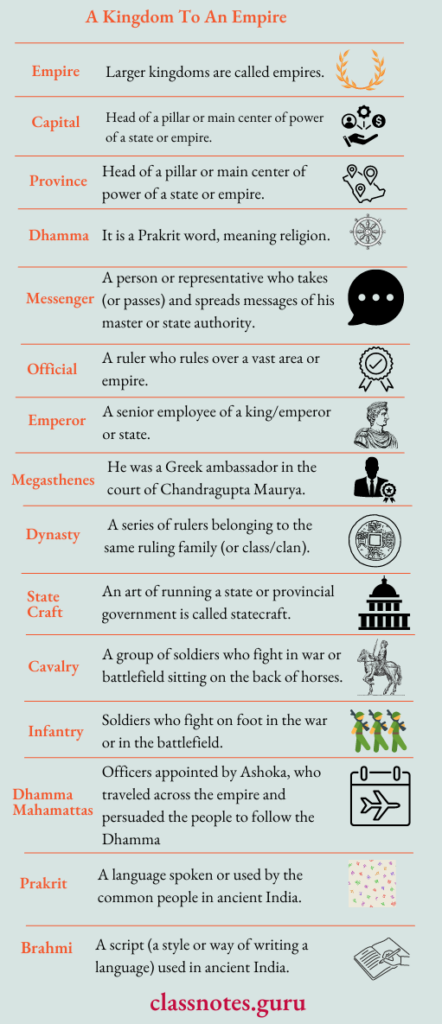 A Kingdom To An Empire

| | |
|---|---|
| Empire | Larger kingdoms are called empires. |
| Capital | Head of a pillar or main center of power of a state or empire. |
| Province | Head of a pillar or main center of power of a state or empire. |
| Dhamma | It is a Prakrit word, meaning religion. |
| Messenger | A person or representative who takes (or passes) and spreads messages of his master or state authority. |
| Official | A ruler who rules over a vast area or empire. |
| Emperor | A senior employee of a king/emperor or state. |
| Megasthenes | He was a Greek ambassador in the court of Chandragupta Maurya. |
| Dynasty | A series of rulers belonging to the same ruling family (or class/clan). |
| State Craft | An art of running a state or provincial government is called statecraft. |
| Cavalry | A group of soldiers who fight in war or battlefield sitting on the back of horses. |
| Infantry | Soldiers who fight on foot in the war or in the battlefield. |
| Dhamma Mahamattas | Officers appointed by Ashoka, who traveled across the empire and persuaded the people to follow the Dhamma |
| Prakrit | A language spoken or used by the common people in ancient India. |
| Brahmi | A script (a style or way of writing a language) used in ancient India. |

classnotes.guru